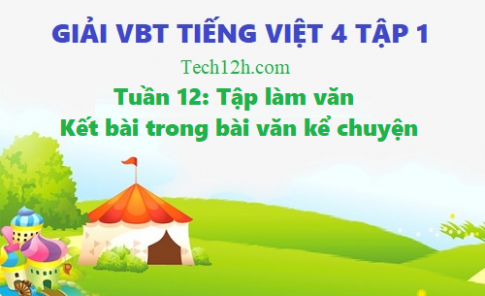 GIẢI VBT TIẾNG VIỆT 4 TẬP 1

Tech12h.com

Tuần 12: Tập làm văn
Kết bài trong bài văn kể chuyện